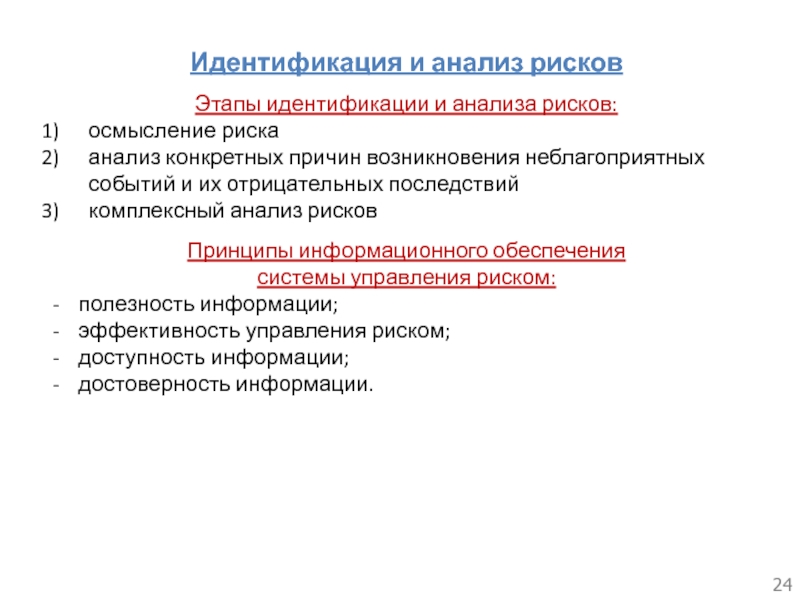 Идентификация и анализ рисков

Этапы идентификации и анализа рисков:

1) осмысление риска
2) анализ конкретных причин возникновения неблагоприятных событий и их отрицательных последствий
3) комплексный анализ рисков

Принципы информационного обеспечения системы управления риском:

- полезность информации;
- эффективность управления риском;
- доступность информации;
- достоверность информации.

24